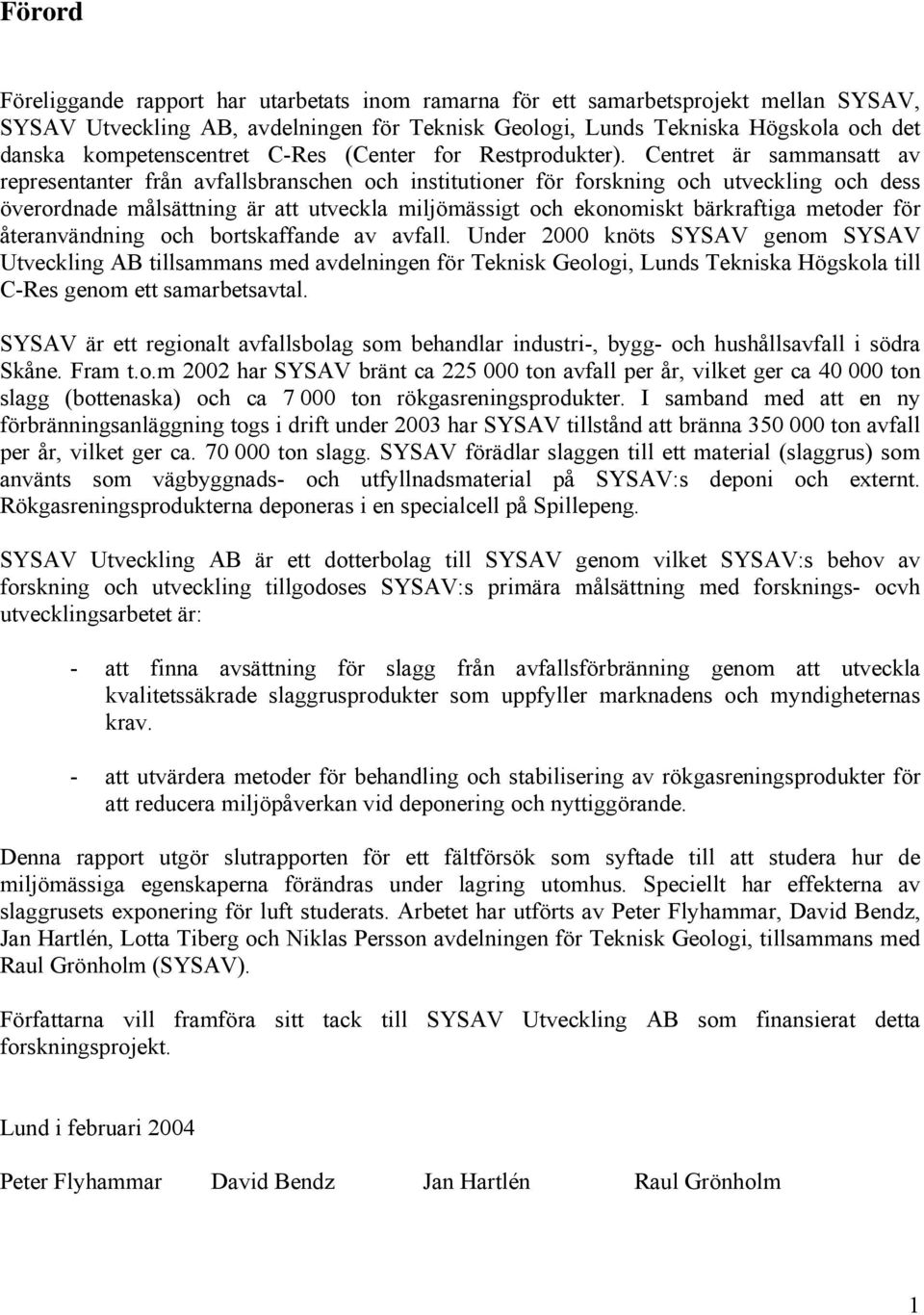 Förord

Föreliggande rapport har utarbetats inom ramarna för ett samarbetsprojekt mellan SYSAV, SYSAV Utveckling AB, avdelningen för Teknisk Geologi, Lunds Tekniska Högskola och det danska kompetenscentret C-Res (Center for Restprodukter). Centret är sammansatt av representanter från avfallsbranschen och institutioner för forskning och utveckling och dess överordnade målsättning är att utveckla miljömässigt och ekonomiskt bärkraftiga metoder för återanvändning och bortskaffande av avfall. Under 2000 knöts SYSAV genom SYSAV Utveckling AB tillsammans med avdelningen för Teknisk Geologi, Lunds Tekniska Högskola till C-Res genom ett samarbetsavtal.

SYSAV är ett regionalt avfallsbolag som behandlar industri-, bygg- och hushållsavfall i södra Skåne. Fram t.o.m 2002 har SYSAV bränt ca 225 000 ton avfall per år, vilket ger ca 40 000 ton slagg (bottenaska) och ca 7 000 ton rökgasreningsprodukter. I samband med att en ny förbränningsanläggning togs i drift under 2003 har SYSAV tillstånd att bränna 350 000 ton avfall per år, vilket ger ca. 70 000 ton slagg. SYSAV förädlar slaggen till ett material (slaggrus) som använts som vägbyggnads- och utfyllnadsmaterial på SYSAV:s deponi och externt. Rökgasreningsprodukterna deponeras i en specialcell på Spillepeng.

SYSAV Utveckling AB är ett dotterbolag till SYSAV genom vilket SYSAV:s behov av forskning och utveckling tillgodoses SYSAV:s primära målsättning med forsknings- ocvh utvecklingsarbetet är:

- att finna avsättning för slagg från avfallsförbränning genom att utveckla kvalitetssäkrade slaggrusprodukter som uppfyller marknadens och myndigheternas krav.

- att utvärdera metoder för behandling och stabilisering av rökgasreningsprodukter för att reducera miljöpåverkan vid deponering och nyttiggörande.

Denna rapport utgör slutrapporten för ett fältförsök som syftade till att studera hur de miljömässiga egenskaperna förändras under lagring utomhus. Speciellt har effekterna av slaggrusets exponering för luft studerats. Arbetet har utförts av Peter Flyhammar, David Bendz, Jan Hartlén, Lotta Tiberg och Niklas Persson avdelningen för Teknisk Geologi, tillsammans med Raul Grönholm (SYSAV).

Författarna vill framföra sitt tack till SYSAV Utveckling AB som finansierat detta forskningsprojekt.

Lund i februari 2004

Peter Flyhammar David Bendz Jan Hartlén Raul Grönholm

1